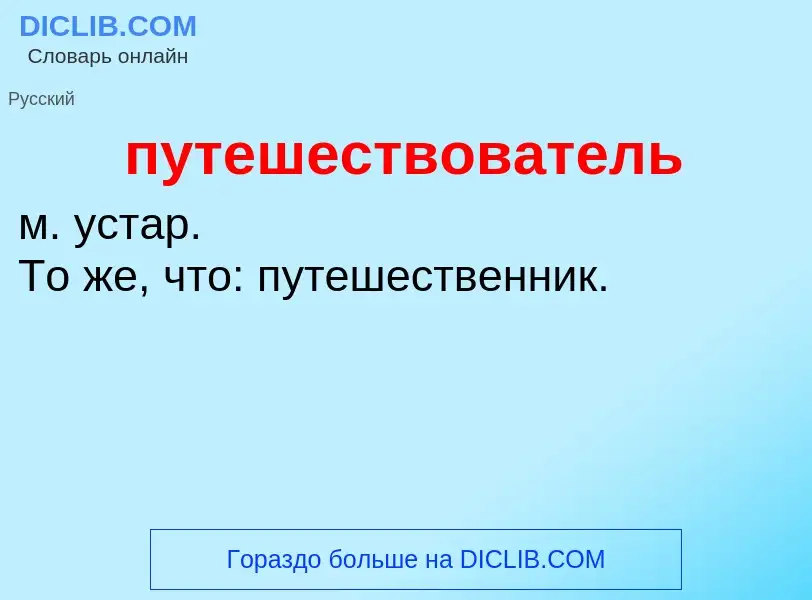 DICLIB.COM
Словарь онлайн

Русский

путешествователь

м. устар.
То же, что: путешественник.

Гораздо больше на DICLIB.COM